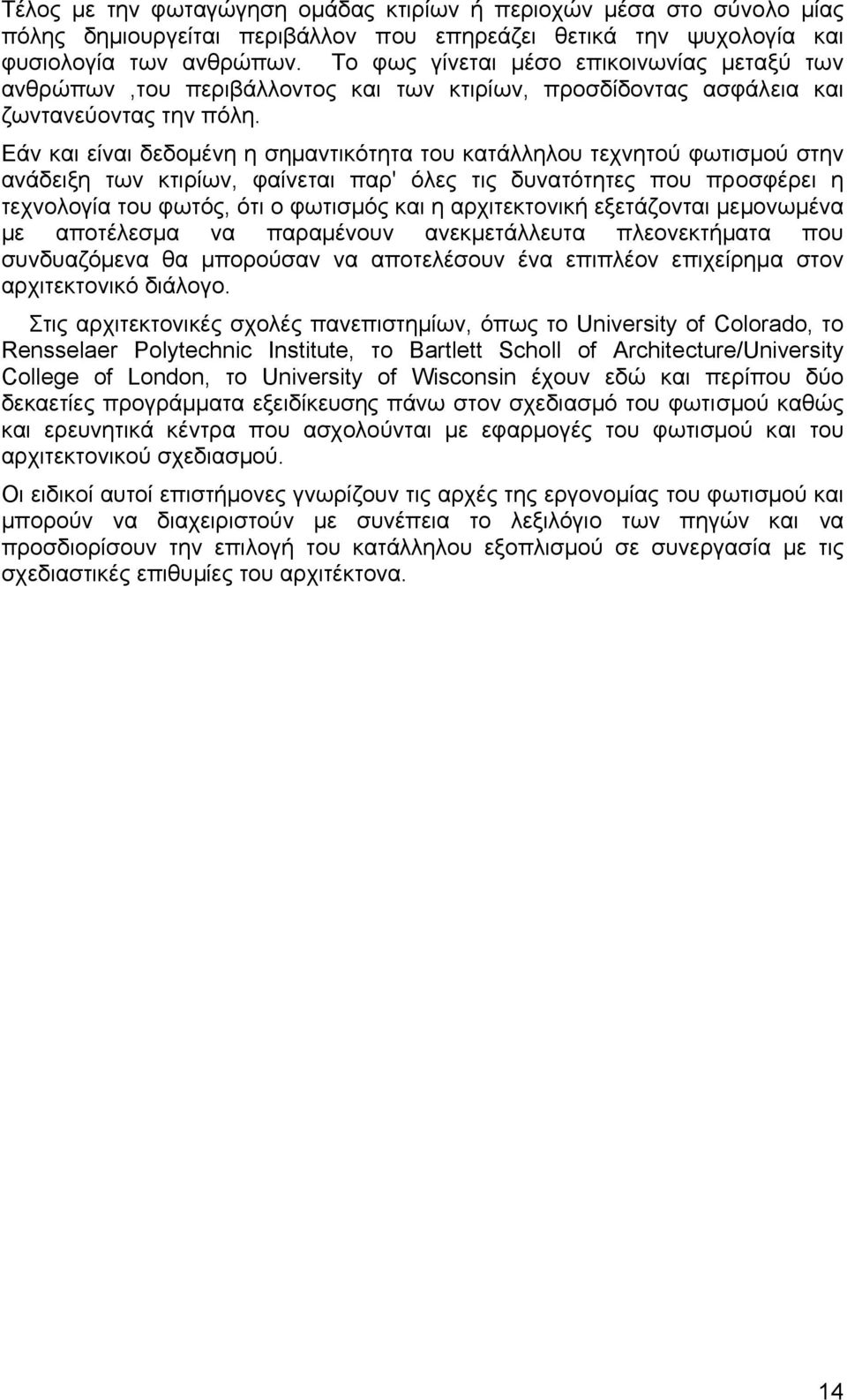 Τέλος με την φωταγώγηση ομάδας κτιρίων ή περιοχών μέσα στο σύνολο μίας πόλης δημιουργείται περιβάλλον που επηρεάζει θετικά την ψυχολογία και φυσιολογία των ανθρώπων. Το φως γίνεται μέσο επικοινωνίας μεταξύ των ανθρώπων ,του περιβάλλοντος και των κτιρίων, προσδίδοντας ασφάλεια και ζωντανεύοντας την πόλη.
Εάν και είναι δεδομένη η σημαντικότητα του κατάλληλου τεχνητού φωτισμού στην ανάδειξη των κτιρίων, φαίνεται παρ' όλες τις δυνατότητες που προσφέρει η τεχνολογία του φωτός, ότι ο φωτισμός και η αρχιτεκτονική εξετάζονται μεμονωμένα με αποτέλεσμα να παραμένουν ανεκμετάλλευτα πλεονεκτήματα που συνδυαζόμενα θα μπορούσαν να αποτελέσουν ένα επιπλέον επιχείρημα στον αρχιτεκτονικό διάλογο.

Στις αρχιτεκτονικές σχολές πανεπιστημίων, όπως το University of Colorado, το Rensselaer Polytechnic Institute, το Bartlett Scholl of Architecture/University College of London, το University of Wisconsin έχουν εδώ και περίπου δύο δεκαετίες προγράμματα εξειδίκευσης πάνω στον σχεδιασμό του φωτισμού καθώς και ερευνητικά κέντρα που ασχολούνται με εφαρμογές του φωτισμού και του αρχιτεκτονικού σχεδιασμού.

Οι ειδικοί αυτοί επιστήμονες γνωρίζουν τις αρχές της εργονομίας του φωτισμού και μπορούν να διαχειριστούν με συνέπεια το λεξιλόγιο των πηγών και να προσδιορίσουν την επιλογή του κατάλληλου εξοπλισμού σε συνεργασία με τις σχεδιαστικές επιθυμίες του αρχιτέκτονα.

14